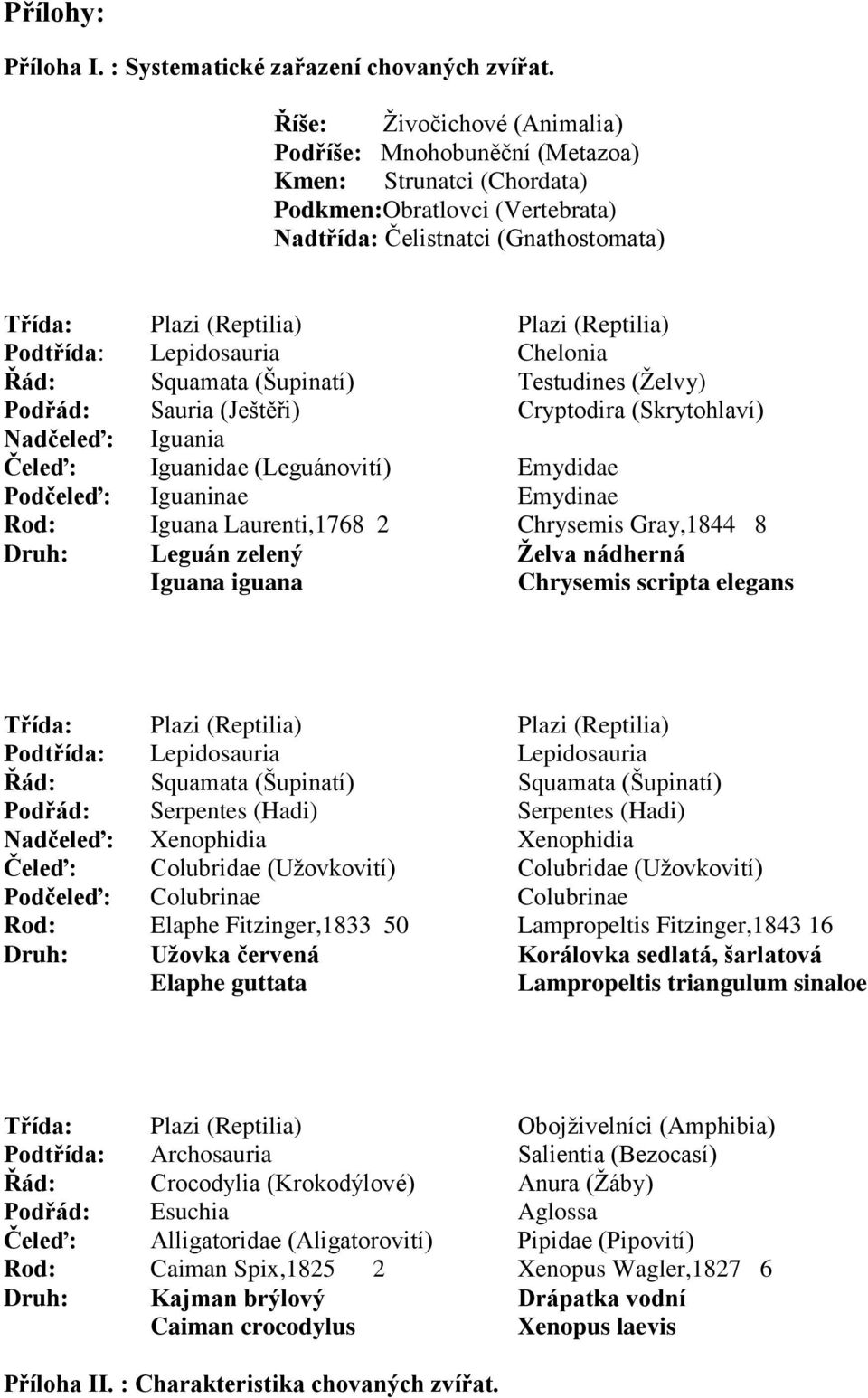 Přílohy:

Příloha I. : Systematické zařazení chovaných zvířat.

Říše: Živočichové (Animalia)
Podříše: Mnohobuněční (Metazoa)
Kmen: Strunatci (Chordata)
Podkmen: Obratlovci (Vertebrata)
Nadtřída: Čelistnatci (Gnathostomata)

| | | |
|---|---|---|
| Třída: | Plazi (Reptilia) | Plazi (Reptilia) |
| Podtřída: | Lepidosauria | Chelonia |
| Řád: | Squamata (Šupinatí) | Testudines (Želvy) |
| Podřád: | Sauria (Ještěři) | Cryptodira (Skrytohlaví) |
| Nadčeleď: | Iguania | |
| Čeleď: | Iguanidae (Leguánovití) | Emydidae |
| Podčeleď: | Iguaninae | Emydinae |
| Rod: | Iguana Laurenti,1768 2 | Chrysemis Gray,1844 8 |
| Druh: | Leguán zelený | Želva nádherná |
| | Iguana iguana | Chrysemis scripta elegans |

| | | |
|---|---|---|
| Třída: | Plazi (Reptilia) | Plazi (Reptilia) |
| Podtřída: | Lepidosauria | Lepidosauria |
| Řád: | Squamata (Šupinatí) | Squamata (Šupinatí) |
| Podřád: | Serpentes (Hadi) | Serpentes (Hadi) |
| Nadčeleď: | Xenophidia | Xenophidia |
| Čeleď: | Colubridae (Užovkovití) | Colubridae (Užovkovití) |
| Podčeleď: | Colubrinae | Colubrinae |
| Rod: | Elaphe Fitzinger,1833 50 | Lampropeltis Fitzinger,1843 16 |
| Druh: | Užovka červená | Korálovka sedlatá, šarlatová |
| | Elaphe guttata | Lampropeltis triangulum sinaloe |

| | | |
|---|---|---|
| Třída: | Plazi (Reptilia) | Obojživelníci (Amphibia) |
| Podtřída: | Archosauria | Salientia (Bezocasí) |
| Řád: | Crocodylia (Krokodýlové) | Anura (Žáby) |
| Podřád: | Esuchia | Aglossa |
| Čeleď: | Alligatoridae (Aligatorovití) | Pipidae (Pipovití) |
| Rod: | Caiman Spix,1825 2 | Xenopus Wagler,1827 6 |
| Druh: | Kajman brýlový | Drápatka vodní |
| | Caiman crocodylus | Xenopus laevis |

Příloha II. : Charakteristika chovaných zvířat.